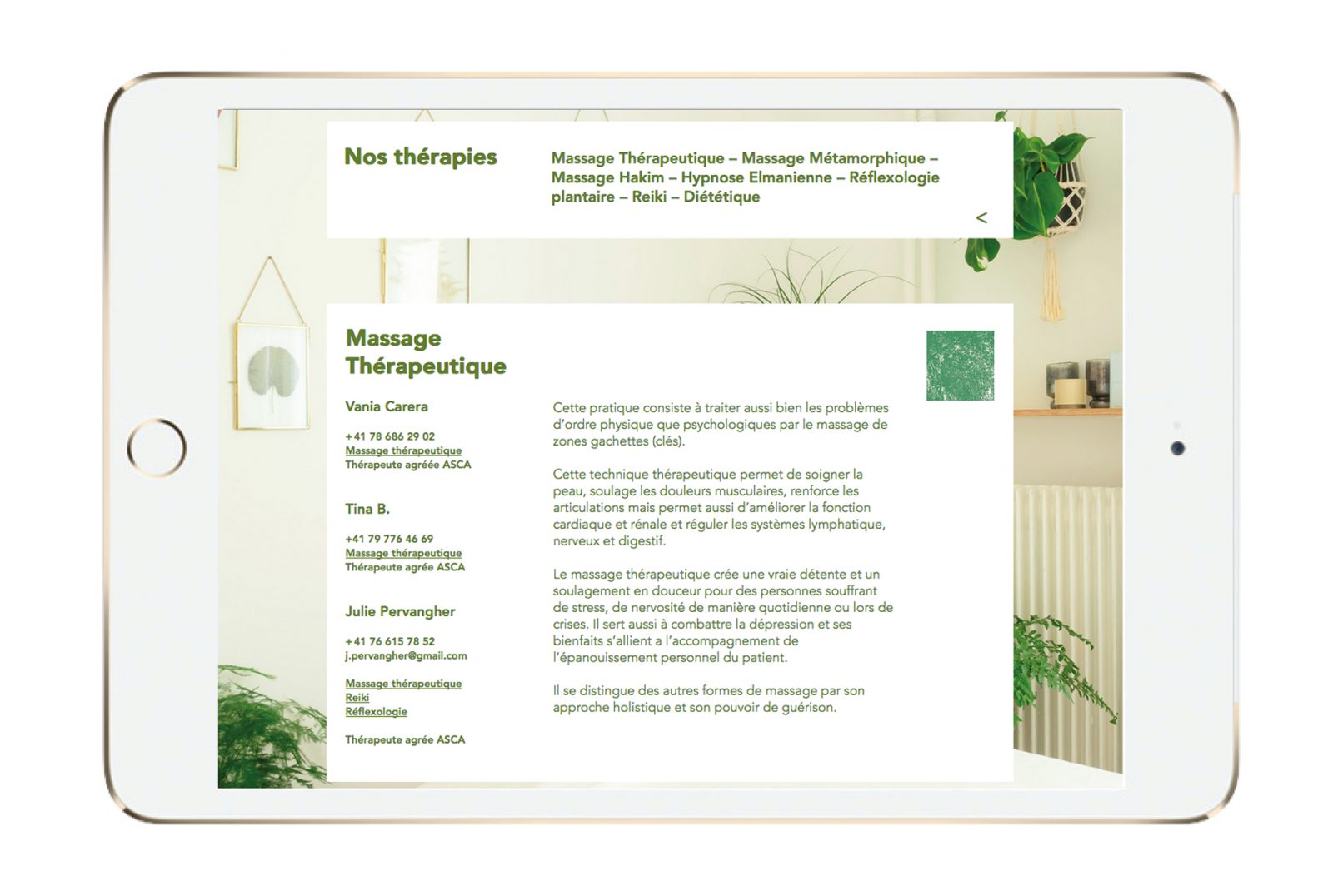 Nos thérapies

Massage Thérapeutique – Massage Métamorphique – Massage Hakim – Hypnose Elmanienne – Réflexologie plantaire – Reiki – Diététique

<

Massage Thérapeutique

Vania Carera

+41 78 686 29 02
Massage thérapeutique
Thérapeute agréée ASCA

Tina B.

+41 79 776 46 69
Massage thérapeutique
Thérapeute agrée ASCA

Julie Pervangher

+41 76 615 78 52
j.pervangher@gmail.com

Massage thérapeutique
Reiki
Réflexologie

Thérapeute agrée ASCA

Cette pratique consiste à traiter aussi bien les problèmes d'ordre physique que psychologiques par le massage de zones gachettes (clés).

Cette technique thérapeutique permet de soigner la peau, soulage les douleurs musculaires, renforce les articulations mais permet aussi d'améliorer la fonction cardiaque et rénale et réguler les systèmes lymphatique, nerveux et digestif.

Le massage thérapeutique crée une vraie détente et un soulagement en douceur pour des personnes souffrant de stress, de nervosité de manière quotidienne ou lors de crises. Il sert aussi à combattre la dépression et ses bienfaits s'allient a l'accompagnement de l'épanouissement personnel du patient.

Il se distingue des autres formes de massage par son approche holistique et son pouvoir de guérison.